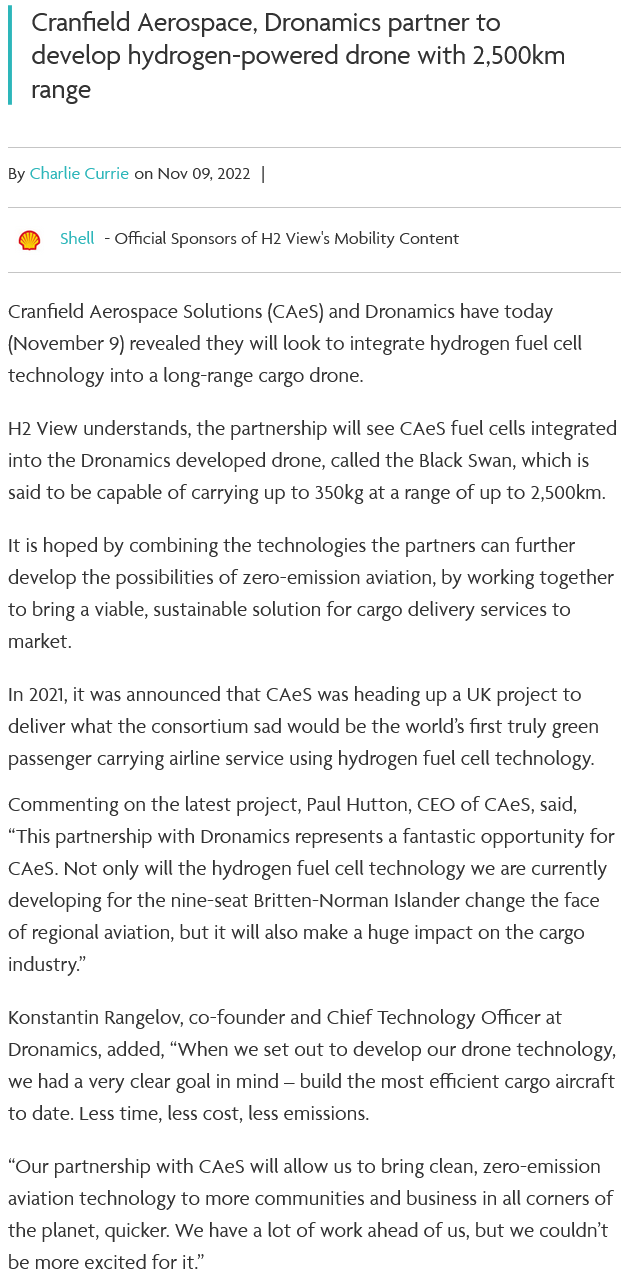 Cranfield Aerospace, Dronamics partner to develop hydrogen-powered drone with 2,500km range

By Charlie Currie on Nov 09, 2022 |

Shell - Official Sponsors of H2 View's Mobility Content

Cranfield Aerospace Solutions (CAeS) and Dronamics have today (November 9) revealed they will look to integrate hydrogen fuel cell technology into a long-range cargo drone.

H2 View understands, the partnership will see CAeS fuel cells integrated into the Dronamics developed drone, called the Black Swan, which is said to be capable of carrying up to 350kg at a range of up to 2,500km.

It is hoped by combining the technologies the partners can further develop the possibilities of zero-emission aviation, by working together to bring a viable, sustainable solution for cargo delivery services to market.

In 2021, it was announced that CAeS was heading up a UK project to deliver what the consortium sad would be the world's first truly green passenger carrying airline service using hydrogen fuel cell technology.

Commenting on the latest project, Paul Hutton, CEO of CAeS, said, "This partnership with Dronamics represents a fantastic opportunity for CAeS. Not only will the hydrogen fuel cell technology we are currently developing for the nine-seat Britten-Norman Islander change the face of regional aviation, but it will also make a huge impact on the cargo industry."

Konstantin Rangelov, co-founder and Chief Technology Officer at Dronamics, added, "When we set out to develop our drone technology, we had a very clear goal in mind – build the most efficient cargo aircraft to date. Less time, less cost, less emissions.

"Our partnership with CAeS will allow us to bring clean, zero-emission aviation technology to more communities and business in all corners of the planet, quicker. We have a lot of work ahead of us, but we couldn't be more excited for it."